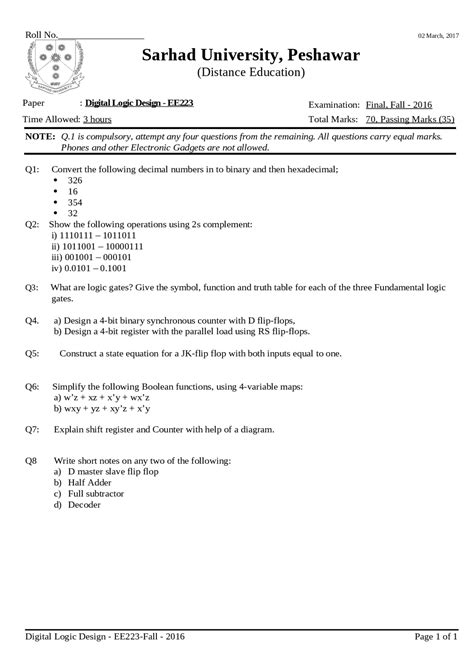 Roll No.________________

02 March, 2017

Sarhad University, Peshawar
(Distance Education)

Paper : Digital Logic Design - EE223

Examination: Final, Fall - 2016

Time Allowed: 3 hours

Total Marks: 70, Passing Marks (35)

NOTE: Q.1 is compulsory, attempt any four questions from the remaining. All questions carry equal marks. Phones and other Electronic Gadgets are not allowed.

Q1: Convert the following decimal numbers in to binary and then hexadecimal;
• 326
• 16
• 354
• 32

Q2: Show the following operations using 2s complement:
i) 1110111 – 1011011
ii) 1011001 – 10000111
iii) 001001 – 000101
iv) 0.0101 – 0.1001

Q3: What are logic gates? Give the symbol, function and truth table for each of the three Fundamental logic gates.

Q4. a) Design a 4-bit binary synchronous counter with D flip-flops,
b) Design a 4-bit register with the parallel load using RS flip-flops.

Q5: Construct a state equation for a JK-flip flop with both inputs equal to one.

Q6: Simplify the following Boolean functions, using 4-variable maps:
a) w'z + xz + x'y + wx'z
b) wxy + yz + xy'z + x'y

Q7: Explain shift register and Counter with help of a diagram.

Q8 Write short notes on any two of the following:
a) D master slave flip flop
b) Half Adder
c) Full subtractor
d) Decoder

Digital Logic Design - EE223-Fall - 2016

Page 1 of 1